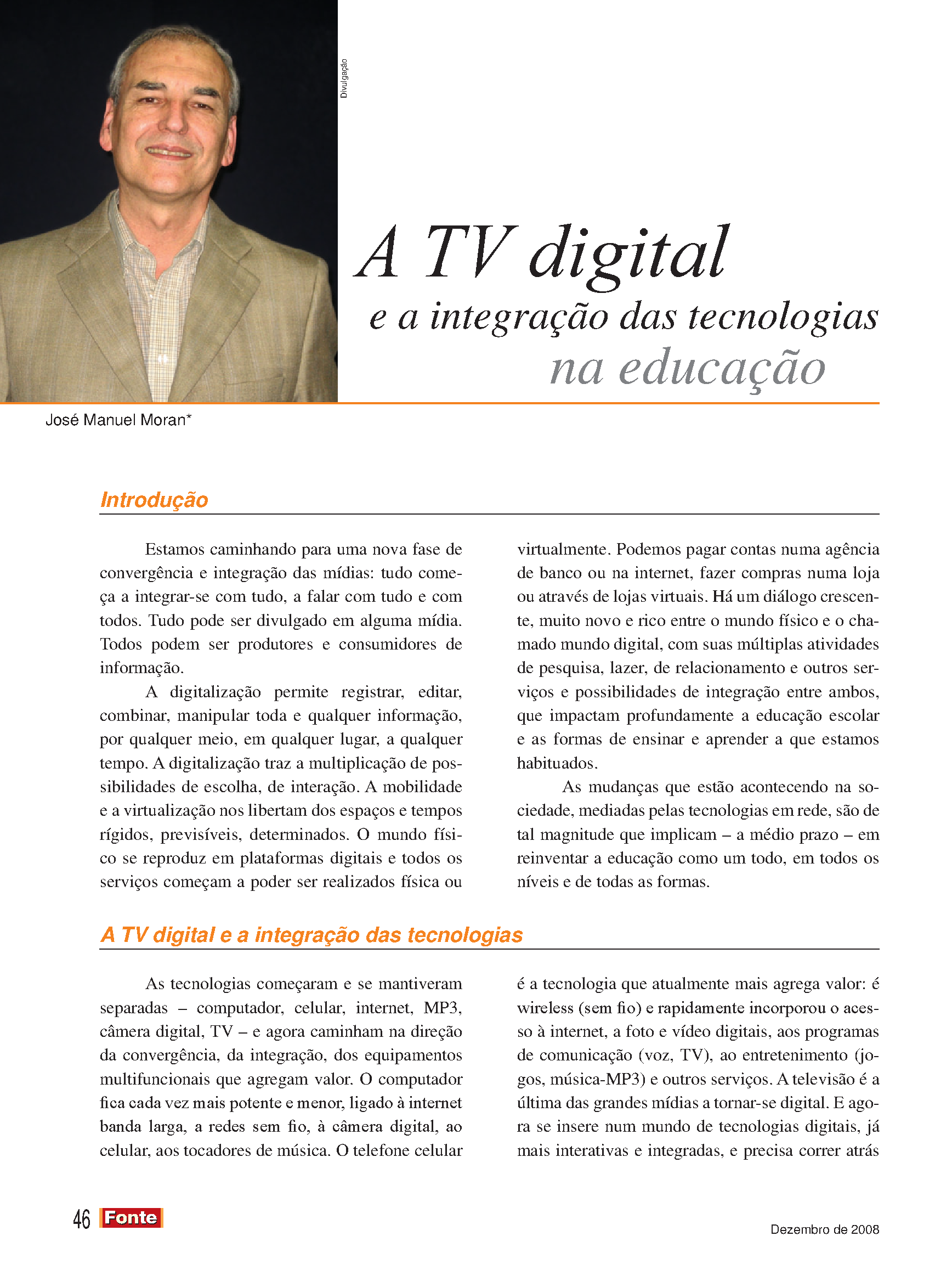 Divulgação

A TV digital
e a integração das tecnologias
na educação

José Manuel Moran*

Introdução

Estamos caminhando para uma nova fase de convergência e integração das mídias: tudo começa a integrar-se com tudo, a falar com tudo e com todos. Tudo pode ser divulgado em alguma mídia. Todos podem ser produtores e consumidores de informação.

A digitalização permite registrar, editar, combinar, manipular toda e qualquer informação, por qualquer meio, em qualquer lugar, a qualquer tempo. A digitalização traz a multiplicação de possibilidades de escolha, de interação. A mobilidade e a virtualização nos libertam dos espaços e tempos rígidos, previsíveis, determinados. O mundo físico se reproduz em plataformas digitais e todos os serviços começam a poder ser realizados física ou virtualmente. Podemos pagar contas numa agência de banco ou na internet, fazer compras numa loja ou através de lojas virtuais. Há um diálogo crescente, muito novo e rico entre o mundo físico e o chamado mundo digital, com suas múltiplas atividades de pesquisa, lazer, de relacionamento e outros serviços e possibilidades de integração entre ambos, que impactam profundamente a educação escolar e as formas de ensinar e aprender a que estamos habituados.

As mudanças que estão acontecendo na sociedade, mediadas pelas tecnologias em rede, são de tal magnitude que implicam – a médio prazo – em reinventar a educação como um todo, em todos os níveis e de todas as formas.

A TV digital e a integração das tecnologias

As tecnologias começaram e se mantiveram separadas – computador, celular, internet, MP3, câmera digital, TV – e agora caminham na direção da convergência, da integração, dos equipamentos multifuncionais que agregam valor. O computador fica cada vez mais potente e menor, ligado à internet banda larga, a redes sem fio, à câmera digital, ao celular, aos tocadores de música. O telefone celular é a tecnologia que atualmente mais agrega valor: é wireless (sem fio) e rapidamente incorporou o acesso à internet, a foto e vídeo digitais, aos programas de comunicação (voz, TV), ao entretenimento (jogos, música-MP3) e outros serviços. A televisão é a última das grandes mídias a tornar-se digital. E agora se insere num mundo de tecnologias digitais, já mais interativas e integradas, e precisa correr atrás

46 Fonte

Dezembro de 2008